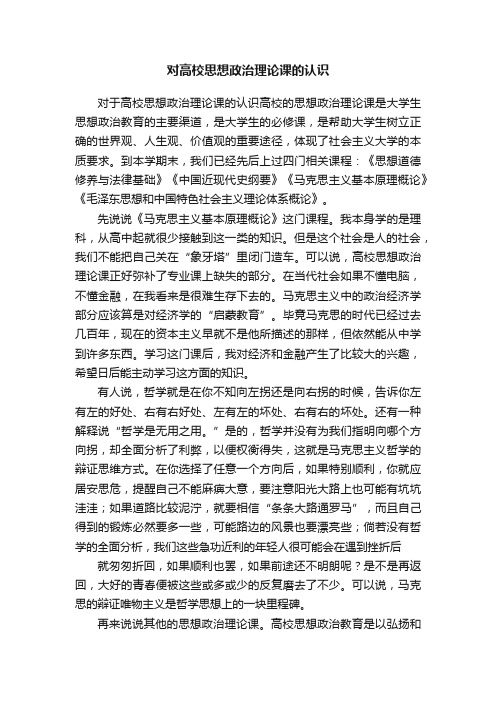 对高校思想政治理论课的认识

对于高校思想政治理论课的认识高校的思想政治理论课是大学生思想政治教育的主要渠道，是大学生的必修课，是帮助大学生树立正确的世界观、人生观、价值观的重要途径，体现了社会主义大学的本质要求。到本学期末，我们已经先后上过四门相关课程：《思想道德修养与法律基础》《中国近现代史纲要》《马克思主义基本原理概论》《毛泽东思想和中国特色社会主义理论体系概论》。

先说说《马克思主义基本原理概论》这门课程。我本身学的是理科，从高中起就很少接触到这一类的知识。但是这个社会是人的社会，我们不能把自己关在“象牙塔”里闭门造车。可以说，高校思想政治理论课正好弥补了专业课上缺失的部分。在当代社会如果不懂电脑，不懂金融，在我看来是很难生存下去的。马克思主义中的政治经济学部分应该算是对经济学的“启蒙教育”。毕竟马克思的时代已经过去几百年，现在的资本主义早就不是他所描述的那样，但依然能从中学到许多东西。学习这门课后，我对经济和金融产生了比较大的兴趣，希望日后能主动学习这方面的知识。

有人说，哲学就是在你不知向左拐还是向右拐的时候，告诉你左有左的好处、右有右好处、左有左的坏处、右有右的坏处。还有一种解释说“哲学是无用之用。”是的，哲学并没有为我们指明向哪个方向拐，却全面分析了利弊，以便权衡得失，这就是马克思主义哲学的辩证思维方式。在你选择了任意一个方向后，如果特别顺利，你就应居安思危，提醒自己不能麻痹大意，要注意阳光大路上也可能有坑坑洼洼；如果道路比较泥泞，就要相信“条条大路通罗马”，而且自己得到的锻炼必然要多一些，可能路边的风景也要漂亮些；倘若没有哲学的全面分析，我们这些急功近利的年轻人很可能会在遇到挫折后

就匆匆折回，如果顺利也罢，如果前途还不明朗呢？是不是再返回，大好的青春便被这些或多或少的反复磨去了不少。可以说，马克思的辩证唯物主义是哲学思想上的一块里程碑。

再来说说其他的思想政治理论课。高校思想政治教育是以弘扬和